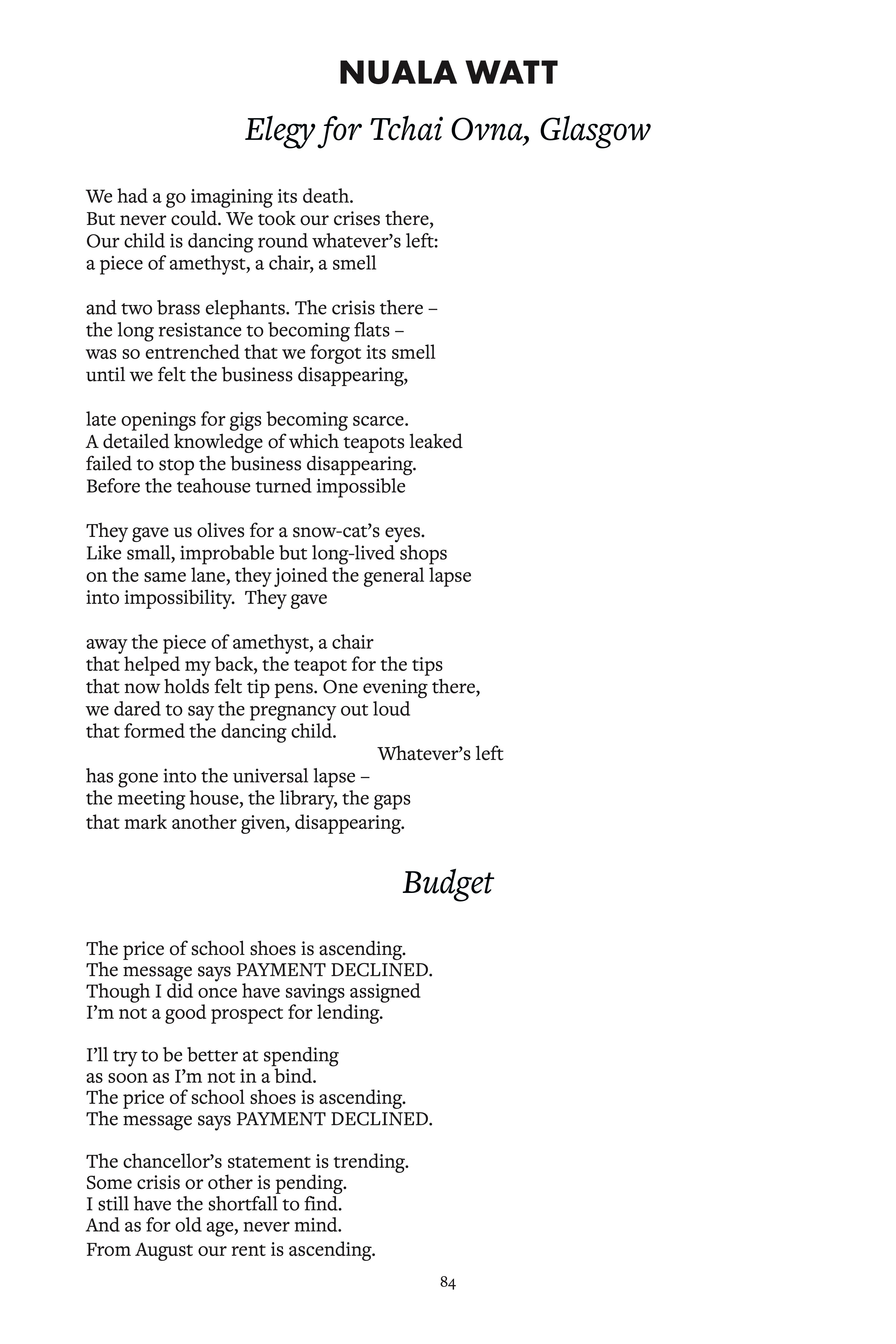 NUALA WATT

Elegy for Tchai Ovna, Glasgow

We had a go imagining its death.
But never could. We took our crises there,
Our child is dancing round whatever's left:
a piece of amethyst, a chair, a smell

and two brass elephants. The crisis there –
the long resistance to becoming flats –
was so entrenched that we forgot its smell
until we felt the business disappearing,

late openings for gigs becoming scarce.
A detailed knowledge of which teapots leaked
failed to stop the business disappearing.
Before the teahouse turned impossible

They gave us olives for a snow-cat's eyes.
Like small, improbable but long-lived shops
on the same lane, they joined the general lapse
into impossibility. They gave

away the piece of amethyst, a chair
that helped my back, the teapot for the tips
that now holds felt tip pens. One evening there,
we dared to say the pregnancy out loud
that formed the dancing child.
Whatever's left
has gone into the universal lapse –
the meeting house, the library, the gaps
that mark another given, disappearing.

Budget

The price of school shoes is ascending.
The message says PAYMENT DECLINED.
Though I did once have savings assigned
I'm not a good prospect for lending.

I'll try to be better at spending
as soon as I'm not in a bind.
The price of school shoes is ascending.
The message says PAYMENT DECLINED.

The chancellor's statement is trending.
Some crisis or other is pending.
I still have the shortfall to find.
And as for old age, never mind.
From August our rent is ascending.

84